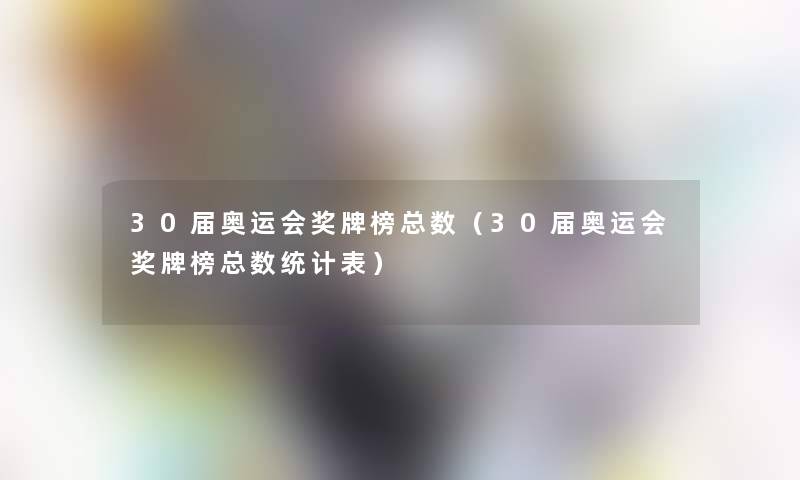 30届奥运会奖牌榜总数（30届奥运会奖牌榜总数统计表）